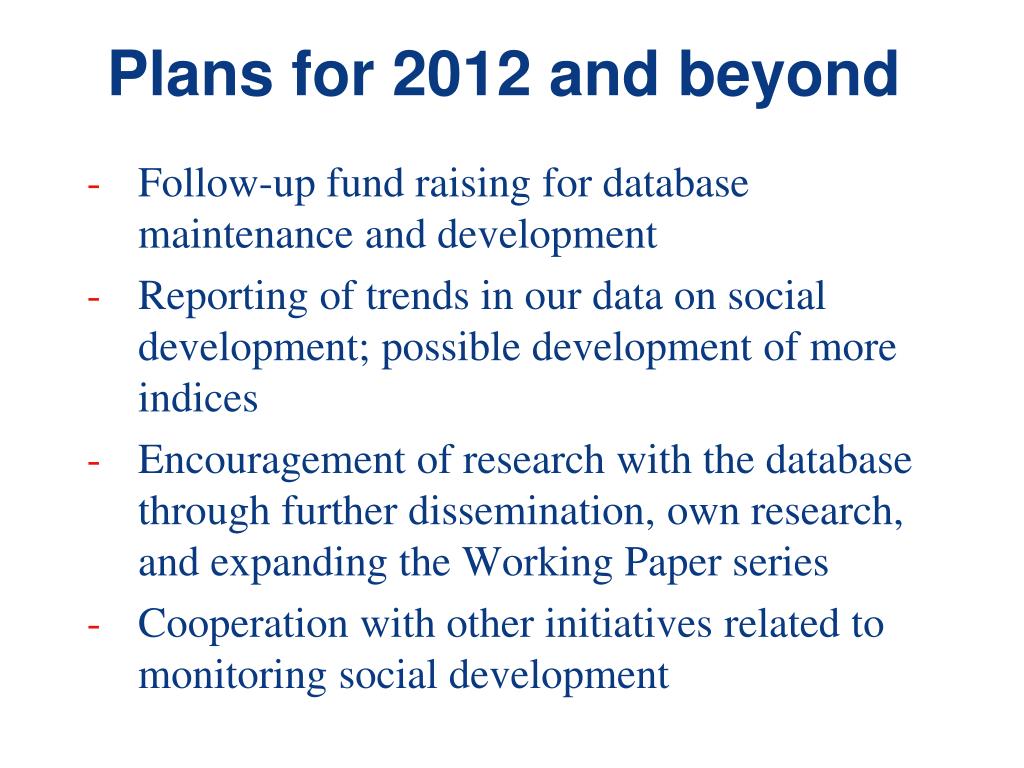 Plans for 2012 and beyond

- Follow-up fund raising for database maintenance and development
- Reporting of trends in our data on social development; possible development of more indices
- Encouragement of research with the database through further dissemination, own research, and expanding the Working Paper series
- Cooperation with other initiatives related to monitoring social development